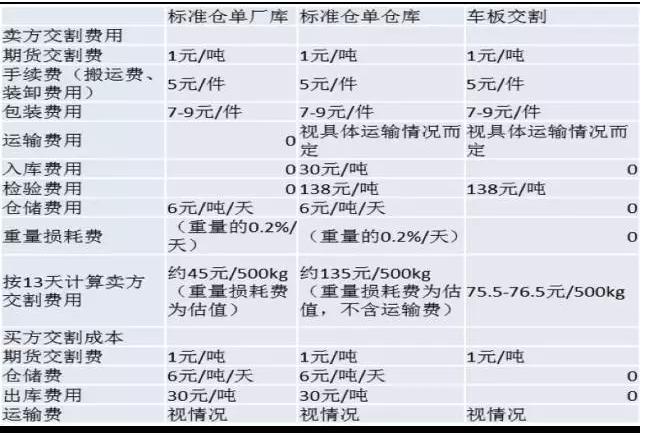 |  | 标准仓单厂库 | 标准仓单仓库 | 车板交割 |
|---|---|---|---|
| 卖方交割费用 |  |  |  |
| 期货交割费 | 1元/吨 | 1元/吨 | 1元/吨 |
| 手续费（搬运费、装卸费用） | 5元/件 | 5元/件 | 5元/件 |
| 包装费用 | 7-9元/件 | 7-9元/件 | 7-9元/件 |
| 运输费用 | 0 | 视具体运输情况而定 | 视具体运输情况而定 |
| 入库费用 | 0 | 30元/吨 | 0 |
| 检验费用 | 0 | 138元/吨 | 138元/吨 |
| 仓储费用 | 6元/吨/天 | 6元/吨/天 | 0 |
| 重量损耗费 | （重量的0.2%/天） | （重量的0.2%/天） | 0 |
| 按13天计算卖方交割费用 | 约45元/500kg（重量损耗费为估值） | 约135元/500kg（重量损耗费为估值，不含运输费） | 75.5-76.5元/500kg |
| 买方交割成本 |  |  |  |
| 期货交割费 | 1元/吨 | 1元/吨 | 1元/吨 |
| 仓储费 | 6元/吨/天 | 6元/吨/天 | 0 |
| 出库费用 | 30元/吨 | 30元/吨 | 0 |
| 运输费 | 视情况 | 视情况 | 视情况 |